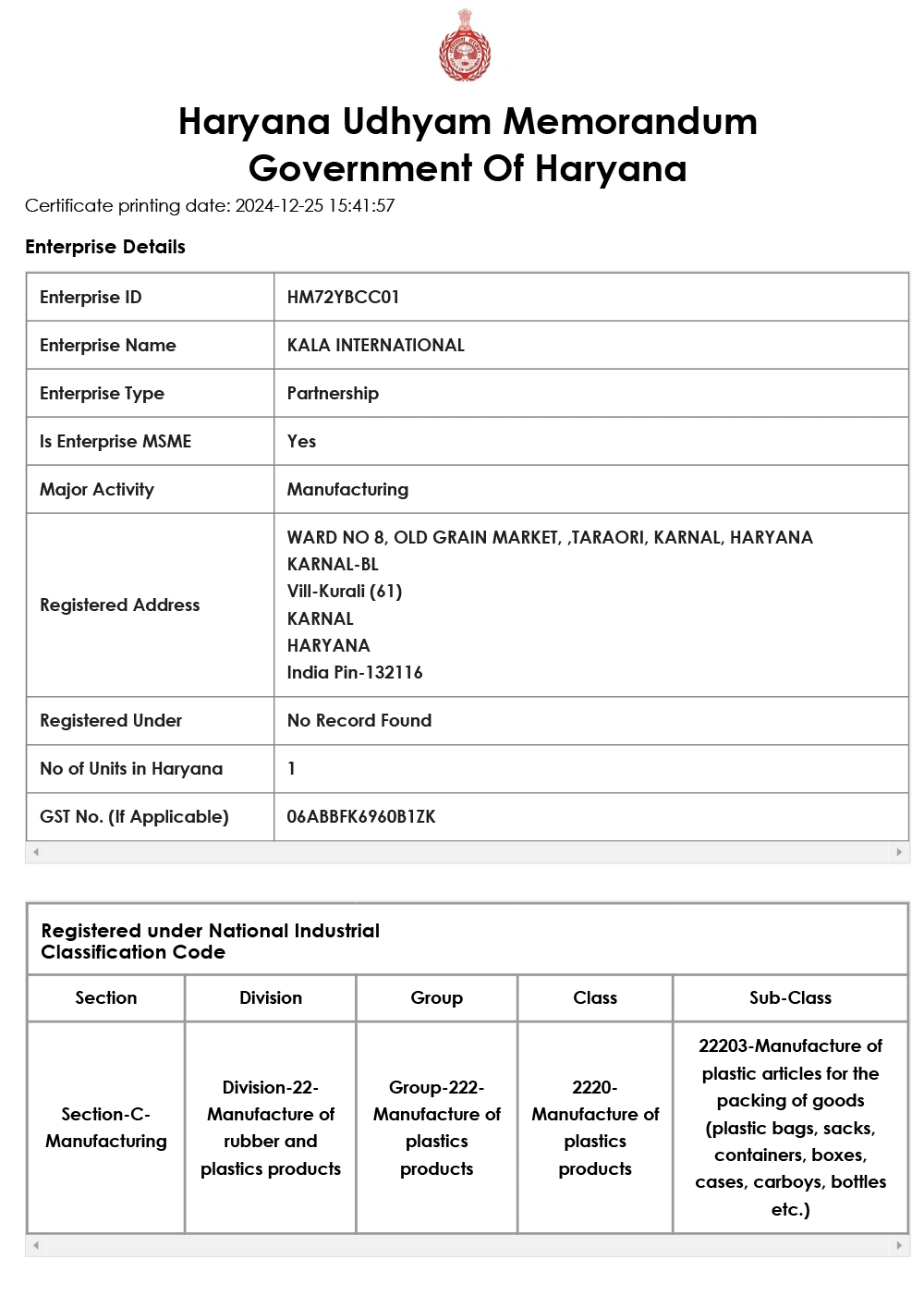 Haryana Udhyam Memorandum
Government Of Haryana

Certificate printing date: 2024-12-25 15:41:57

Enterprise Details

| Enterprise ID | HM72YBCC01 |
|---|---|
| Enterprise Name | KALA INTERNATIONAL |
| Enterprise Type | Partnership |
| Is Enterprise MSME | Yes |
| Major Activity | Manufacturing |
| Registered Address | WARD NO 8, OLD GRAIN MARKET, ,TARAORI, KARNAL, HARYANA KARNAL-BL Vill-Kurali (61) KARNAL HARYANA India Pin-132116 |
| Registered Under | No Record Found |
| No of Units in Haryana | 1 |
| GST No. (If Applicable) | 06ABBFK6960B1ZK |

Registered under National Industrial Classification Code

| Section | Division | Group | Class | Sub-Class |
|---|---|---|---|---|
| Section-C-Manufacturing | Division-22-Manufacture of rubber and plastics products | Group-222-Manufacture of plastics products | 2220-Manufacture of plastics products | 22203-Manufacture of plastic articles for the packing of goods (plastic bags, sacks, containers, boxes, cases, carboys, bottles etc.) |